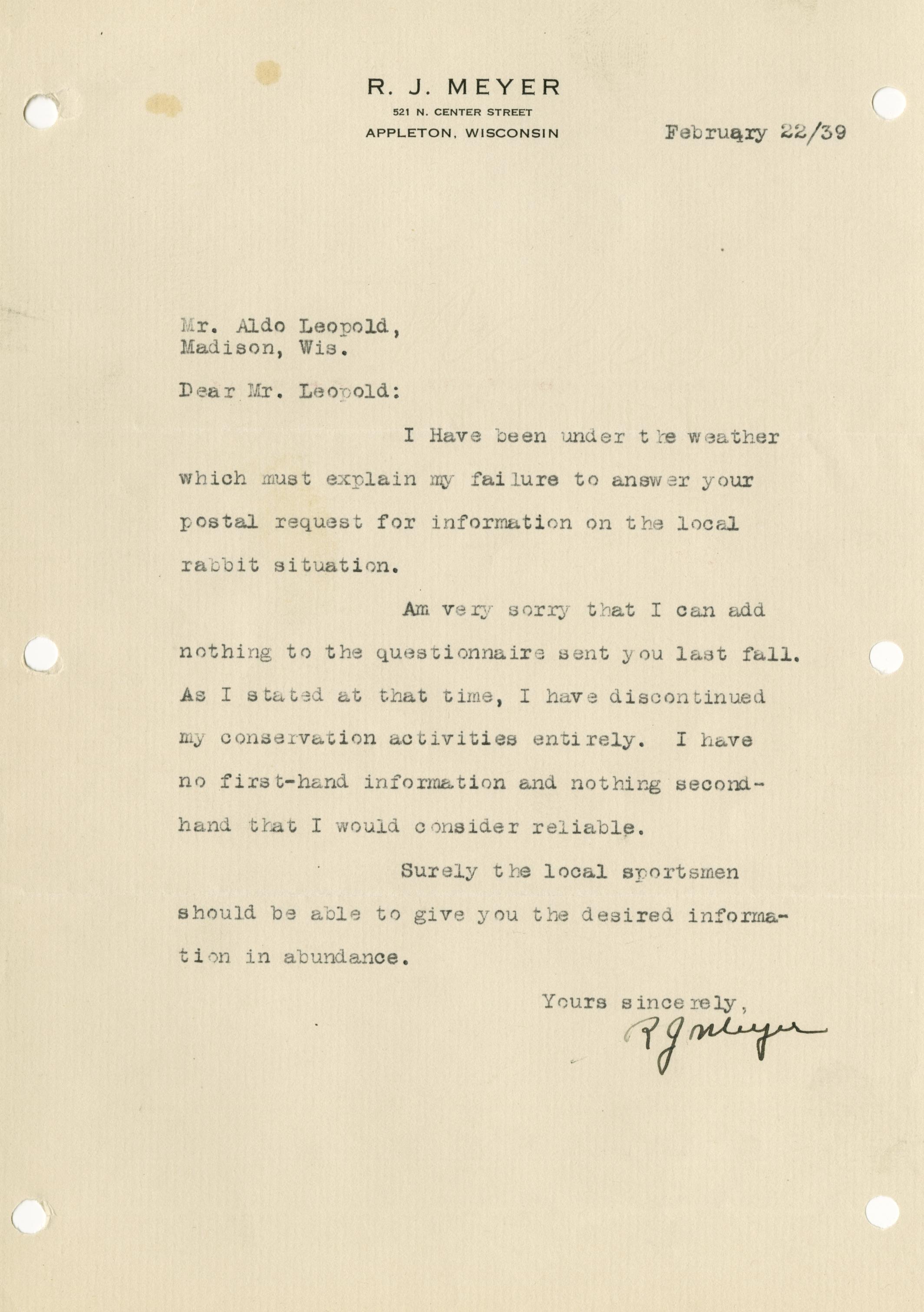 R. J. MEYER
521 N. CENTER STREET
APPLETON, WISCONSIN

February 22/39

Mr. Aldo Leopold,
Madison, Wis.

Dear Mr. Leopold:

I Have been under the weather which must explain my failure to answer your postal request for information on the local rabbit situation.

Am very sorry that I can add nothing to the questionnaire sent you last fall. As I stated at that time, I have discontinued my conservation activities entirely. I have no first-hand information and nothing second-hand that I would consider reliable.

Surely the local sportsmen should be able to give you the desired information in abundance.

Yours sincerely,
R J Meyer